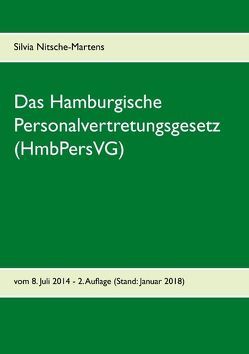 Silvia Nitsche-Martens

Das Hamburgische Personalvertretungsgesetz (HmbPersVG)

vom 8. Juli 2014 - 2. Auflage (Stand: Januar 2018)